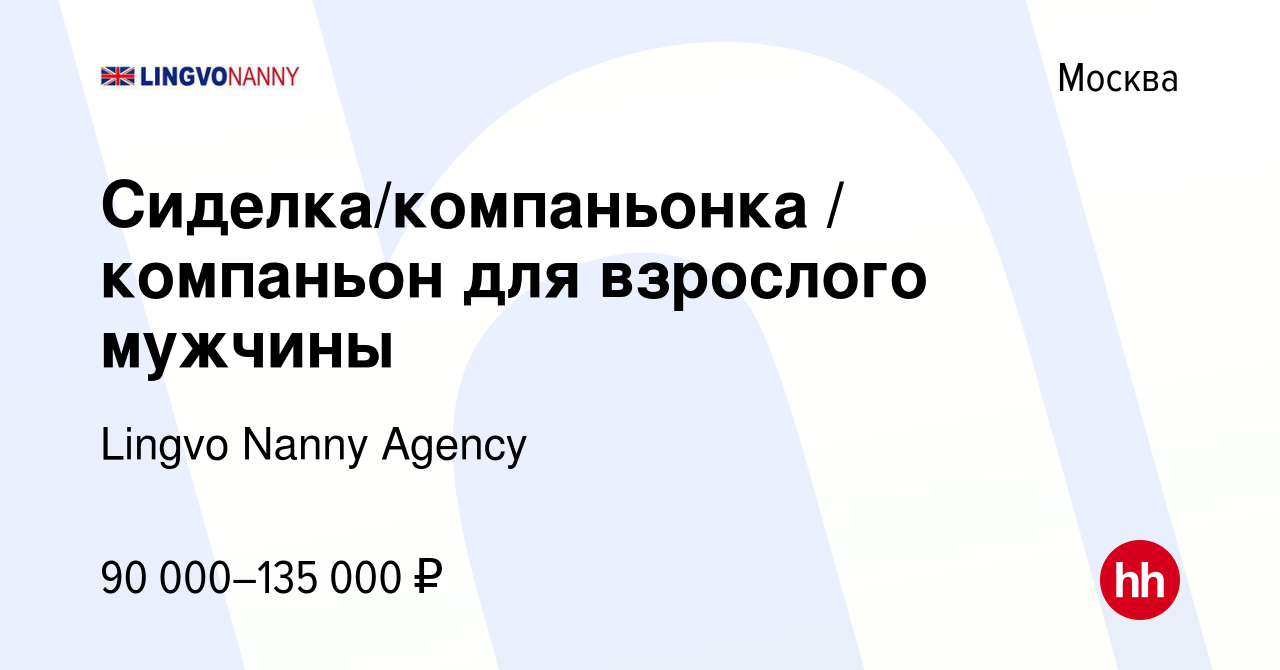 LINGVONANNY

Москва

Сиделка/компаньонка / компаньон для взрослого мужчины

Lingvo Nanny Agency

90 000–135 000 ₽

hh